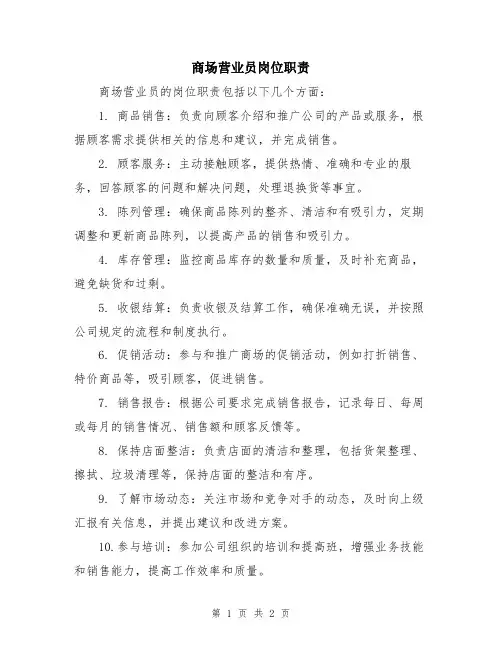 商场营业员岗位职责

商场营业员的岗位职责包括以下几个方面：

1. 商品销售：负责向顾客介绍和推广公司的产品或服务，根据顾客需求提供相关的信息和建议，并完成销售。

2. 顾客服务：主动接触顾客，提供热情、准确和专业的服务，回答顾客的问题和解决问题，处理退换货等事宜。

3. 陈列管理：确保商品陈列的整齐、清洁和有吸引力，定期调整和更新商品陈列，以提高产品的销售和吸引力。

4. 库存管理：监控商品库存的数量和质量，及时补充商品，避免缺货和过剩。

5. 收银结算：负责收银及结算工作，确保准确无误，并按照公司规定的流程和制度执行。

6. 促销活动：参与和推广商场的促销活动，例如打折销售、特价商品等，吸引顾客，促进销售。

7. 销售报告：根据公司要求完成销售报告，记录每日、每周或每月的销售情况、销售额和顾客反馈等。

8. 保持店面整洁：负责店面的清洁和整理，包括货架整理、擦拭、垃圾清理等，保持店面的整洁和有序。

9. 了解市场动态：关注市场和竞争对手的动态，及时向上级汇报有关信息，并提出建议和改进方案。

10. 参与培训：参加公司组织的培训和提高班，增强业务技能和销售能力，提高工作效率和质量。

第 1 页 共 2 页